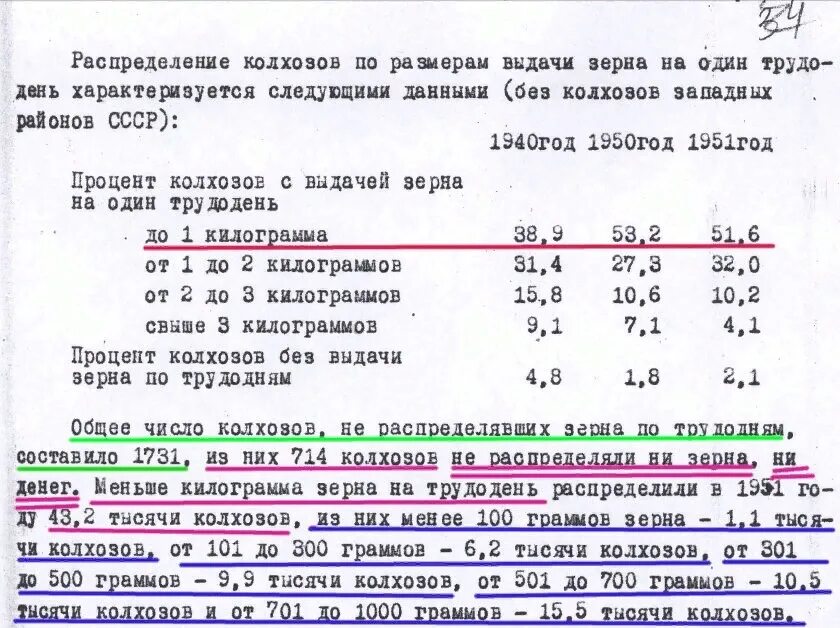 34

Распределение колхозов по размерам выдачи зерна на один трудодень характеризуется следующими данными (без колхозов западных районов СССР):

| | 1940год | 1950год | 1951год |
|---|---|---|---|
| Процент колхозов с выдачей зерна на один трудодень | | | |
| до 1 килограмма | 38,9 | 53,2 | 51,6 |
| от 1 до 2 килограммов | 31,4 | 27,3 | 32,0 |
| от 2 до 3 килограммов | 15,8 | 10,6 | 10,2 |
| свыше 3 килограммов | 9,1 | 7,1 | 4,1 |
| Процент колхозов без выдачи зерна по трудодням | 4,8 | 1,8 | 2,1 |

Общее число колхозов, не распределявших зерна по трудодням, составило 1731, из них 714 колхозов не распределяли ни зерна, ни денег. Меньше килограмма зерна на трудодень распределили в 1951 году 43,2 тысячи колхозов, из них менее 100 граммов зерна - 1,1 тысячи колхозов, от 101 до 300 граммов - 6,2 тысячи колхозов, от 301 до 500 граммов - 9,9 тысячи колхозов, от 501 до 700 граммов - 10,5 тысячи колхозов и от 701 до 1000 граммов - 15,5 тысячи колхозов.